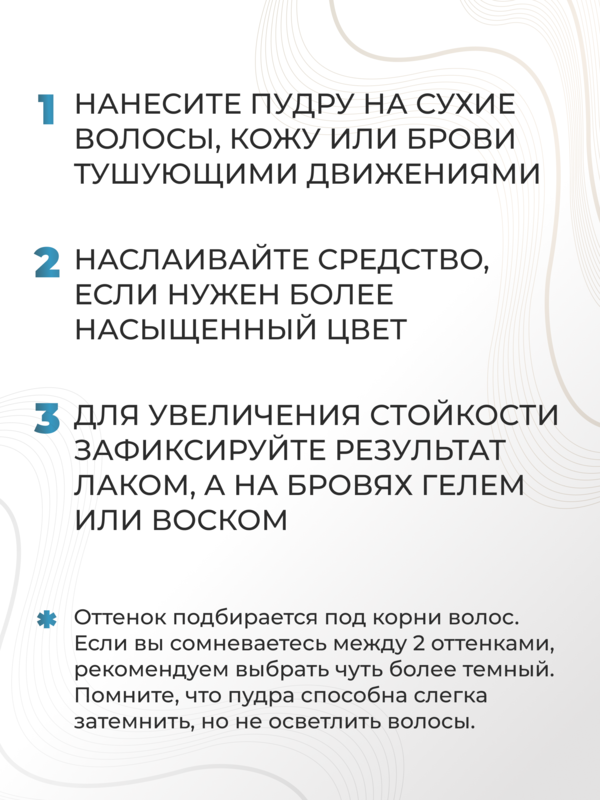 1 НАНЕСИТЕ ПУДРУ НА СУХИЕ ВОЛОСЫ, КОЖУ ИЛИ БРОВИ ТУШУЮЩИМИ ДВИЖЕНИЯМИ

2 НАСЛАИВАЙТЕ СРЕДСТВО, ЕСЛИ НУЖЕН БОЛЕЕ НАСЫЩЕННЫЙ ЦВЕТ

3 ДЛЯ УВЕЛИЧЕНИЯ СТОЙКОСТИ ЗАФИКСИРУЙТЕ РЕЗУЛЬТАТ ЛАКОМ, А НА БРОВЯХ ГЕЛЕМ ИЛИ ВОСКОМ

* Оттенок подбирается под корни волос. Если вы сомневаетесь между 2 оттенками, рекомендуем выбрать чуть более темный. Помните, что пудра способна слегка затемнить, но не осветлить волосы.